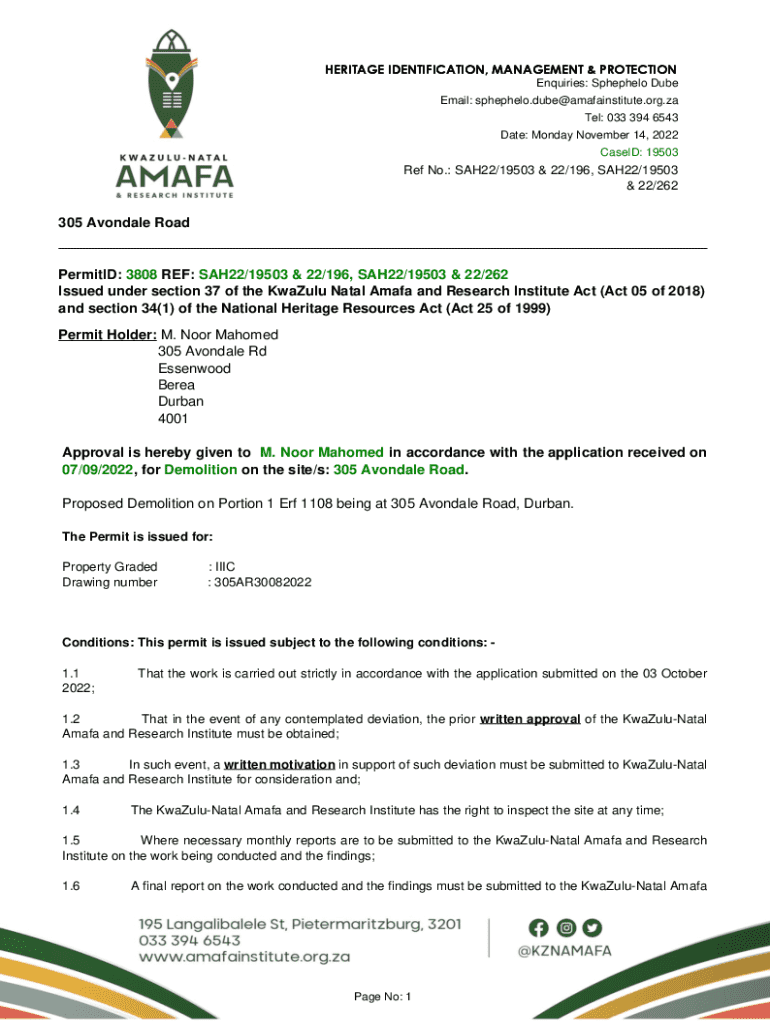 KWAZULU-NATAL
AMAFA
& RESEARCH INSTITUTE

HERITAGE IDENTIFICATION, MANAGEMENT & PROTECTION
Enquiries: Sphephelo Dube
Email: sphephelo.dube@amafainstitute.org.za
Tel: 033 394 6543
Date: Monday November 14, 2022
CaseID: 19503
Ref No.: SAH22/19503 & 22/196, SAH22/19503 & 22/262

305 Avondale Road

PermitID: 3808 REF: SAH22/19503 & 22/196, SAH22/19503 & 22/262
Issued under section 37 of the KwaZulu Natal Amafa and Research Institute Act (Act 05 of 2018) and section 34(1) of the National Heritage Resources Act (Act 25 of 1999)

Permit Holder: M. Noor Mahomed
305 Avondale Rd
Essenwood
Berea
Durban
4001

Approval is hereby given to M. Noor Mahomed in accordance with the application received on 07/09/2022, for Demolition on the site/s: 305 Avondale Road.

Proposed Demolition on Portion 1 Erf 1108 being at 305 Avondale Road, Durban.

The Permit is issued for:

Property Graded : IIIC
Drawing number : 305AR30082022

Conditions: This permit is issued subject to the following conditions: -

1.1 That the work is carried out strictly in accordance with the application submitted on the 03 October 2022;

1.2 That in the event of any contemplated deviation, the prior written approval of the KwaZulu-Natal Amafa and Research Institute must be obtained;

1.3 In such event, a written motivation in support of such deviation must be submitted to KwaZulu-Natal Amafa and Research Institute for consideration and;

1.4 The KwaZulu-Natal Amafa and Research Institute has the right to inspect the site at any time;

1.5 Where necessary monthly reports are to be submitted to the KwaZulu-Natal Amafa and Research Institute on the work being conducted and the findings;

1.6 A final report on the work conducted and the findings must be submitted to the KwaZulu-Natal Amafa

195 Langalibalele St, Pietermaritzburg, 3201
033 394 6543
www.amafainstitute.org.za

@KZNAMAFA

Page No: 1